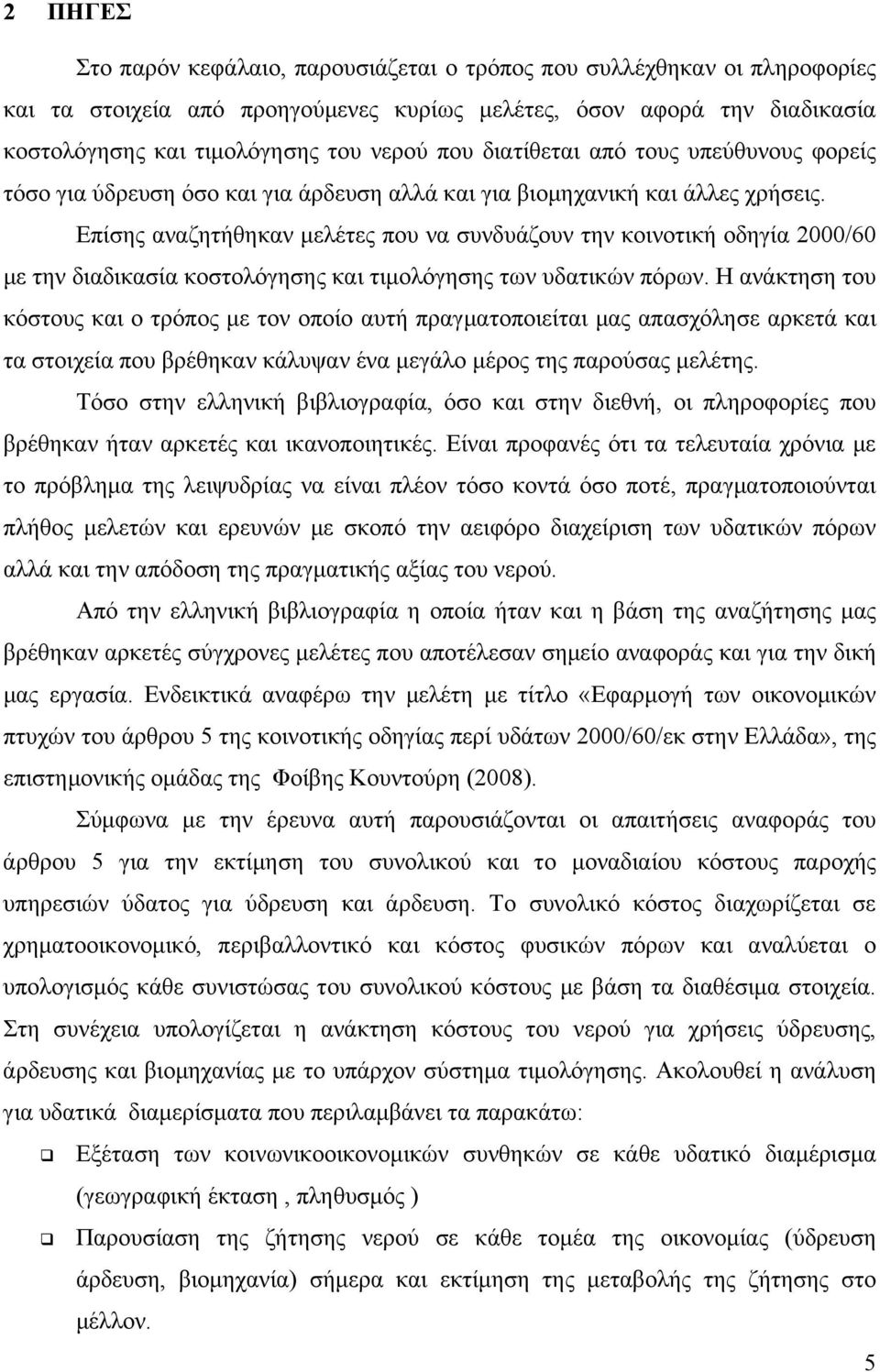 2 ΠΗΓΕΣ

Στο παρόν κεφάλαιο, παρουσιάζεται ο τρόπος που συλλέχθηκαν οι πληροφορίες και τα στοιχεία από προηγούμενες κυρίως μελέτες, όσον αφορά την διαδικασία κοστολόγησης και τιμολόγησης του νερού που διατίθεται από τους υπεύθυνους φορείς τόσο για ύδρευση όσο και για άρδευση αλλά και για βιομηχανική και άλλες χρήσεις. Επίσης αναζητήθηκαν μελέτες που να συνδυάζουν την κοινοτική οδηγία 2000/60 με την διαδικασία κοστολόγησης και τιμολόγησης των υδατικών πόρων. Η ανάκτηση του κόστους και ο τρόπος με τον οποίο αυτή πραγματοποιείται μας απασχόλησε αρκετά και τα στοιχεία που βρέθηκαν κάλυψαν ένα μεγάλο μέρος της παρούσας μελέτης.

Τόσο στην ελληνική βιβλιογραφία, όσο και στην διεθνή, οι πληροφορίες που βρέθηκαν ήταν αρκετές και ικανοποιητικές. Είναι προφανές ότι τα τελευταία χρόνια με το πρόβλημα της λειψυδρίας να είναι πλέον τόσο κοντά όσο ποτέ, πραγματοποιούνται πλήθος μελετών και ερευνών με σκοπό την αειφόρο διαχείριση των υδατικών πόρων αλλά και την απόδοση της πραγματικής αξίας του νερού.

Από την ελληνική βιβλιογραφία η οποία ήταν και η βάση της αναζήτησης μας βρέθηκαν αρκετές σύγχρονες μελέτες που αποτέλεσαν σημείο αναφοράς και για την δική μας εργασία. Ενδεικτικά αναφέρω την μελέτη με τίτλο «Εφαρμογή των οικονομικών πτυχών του άρθρου 5 της κοινοτικής οδηγίας περί υδάτων 2000/60/εκ στην Ελλάδα», της επιστημονικής ομάδας της Φοίβης Κουντούρη (2008).

Σύμφωνα με την έρευνα αυτή παρουσιάζονται οι απαιτήσεις αναφοράς του άρθρου 5 για την εκτίμηση του συνολικού και το μοναδιαίου κόστους παροχής υπηρεσιών ύδατος για ύδρευση και άρδευση. Το συνολικό κόστος διαχωρίζεται σε χρηματοοικονομικό, περιβαλλοντικό και κόστος φυσικών πόρων και αναλύεται ο υπολογισμός κάθε συνιστώσας του συνολικού κόστους με βάση τα διαθέσιμα στοιχεία. Στη συνέχεια υπολογίζεται η ανάκτηση κόστους του νερού για χρήσεις ύδρευσης, άρδευσης και βιομηχανίας με το υπάρχον σύστημα τιμολόγησης. Ακολουθεί η ανάλυση για υδατικά διαμερίσματα που περιλαμβάνει τα παρακάτω:

❑ Εξέταση των κοινωνικοοικονομικών συνθηκών σε κάθε υδατικό διαμέρισμα (γεωγραφική έκταση , πληθυσμός )

❑ Παρουσίαση της ζήτησης νερού σε κάθε τομέα της οικονομίας (ύδρευση άρδευση, βιομηχανία) σήμερα και εκτίμηση της μεταβολής της ζήτησης στο μέλλον.

5